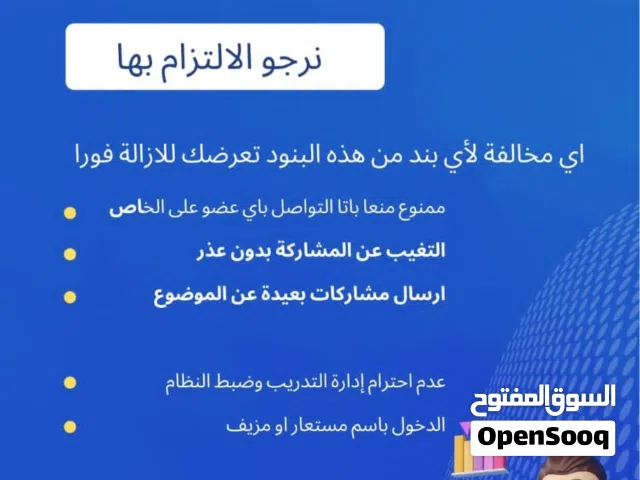 نرجو الالتزام بها

اي مخالفة لأي بند من هذه البنود تعرضك للازالة فورا

ممنوع منعا باتا التواصل باي عضو على الخاص

التغيب عن المشاركة بدون عذر

ارسال مشاركات بعيدة عن الموضوع

عدم احترام إدارة التدريب وضبط النظام

الدخول باسم مستعار او مزيف

السوق المفتوح
OpenSooq